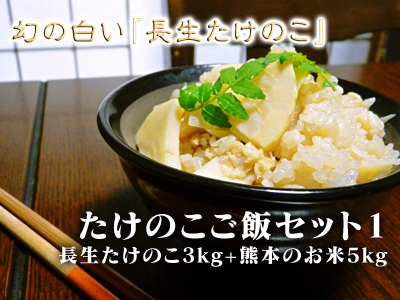 幻の白い『長生たけのこ』

たけのこご飯セット1
長生たけのこ3kg+熊本のお米5kg